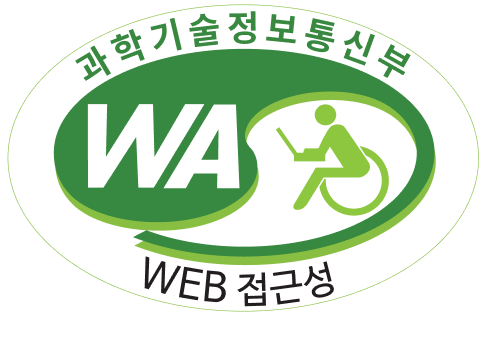 과학기술정보통신부

WA

WEB 접근성